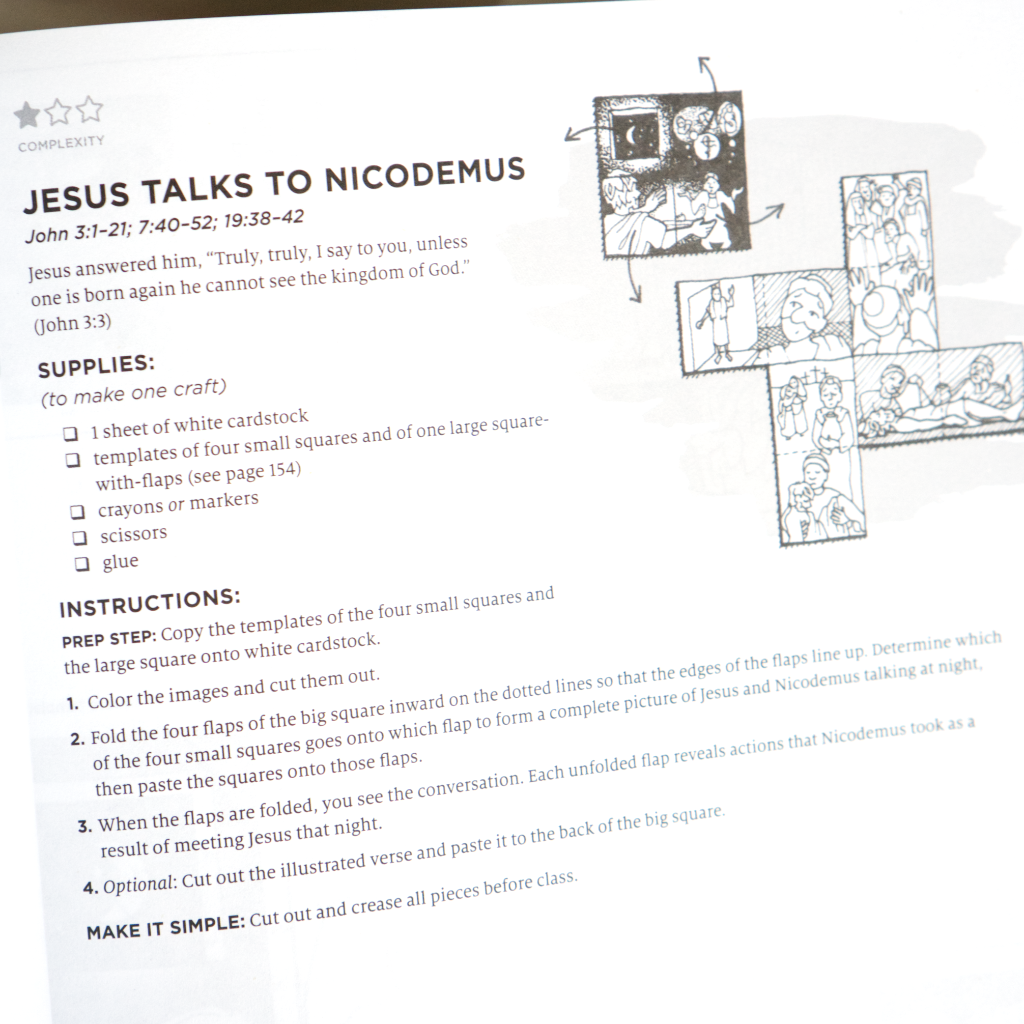 COMPLEXITY

JESUS TALKS TO NICODEMUS

John 3:1–21; 7:40–52; 19:38–42

Jesus answered him, "Truly, truly, I say to you, unless one is born again he cannot see the kingdom of God." (John 3:3)

SUPPLIES:

(to make one craft)

❑ 1 sheet of white cardstock
❑ templates of four small squares and of one large square-with-flaps (see page 154)
❑ crayons or markers
❑ scissors
❑ glue

INSTRUCTIONS:

PREP STEP: Copy the templates of the four small squares and the large square onto white cardstock.

1. Color the images and cut them out.
2. Fold the four flaps of the big square inward on the dotted lines so that the edges of the flaps line up. Determine which of the four small squares goes onto which flap to form a complete picture of Jesus and Nicodemus talking at night, then paste the squares onto those flaps.
3. When the flaps are folded, you see the conversation. Each unfolded flap reveals actions that Nicodemus took as a result of meeting Jesus that night.
4. Optional: Cut out the illustrated verse and paste it to the back of the big square.

MAKE IT SIMPLE: Cut out and crease all pieces before class.